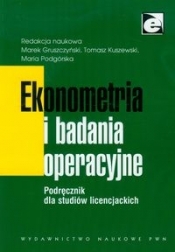 e

Redakcja naukowa
Marek Gruszczyński, Tomasz Kuszewski,
Maria Podgórska

Ekonometria
i badania
operacyjne

Podręcznik
dla studiów licencjackich

WYDAWNICTWO NAUKOWE PWN